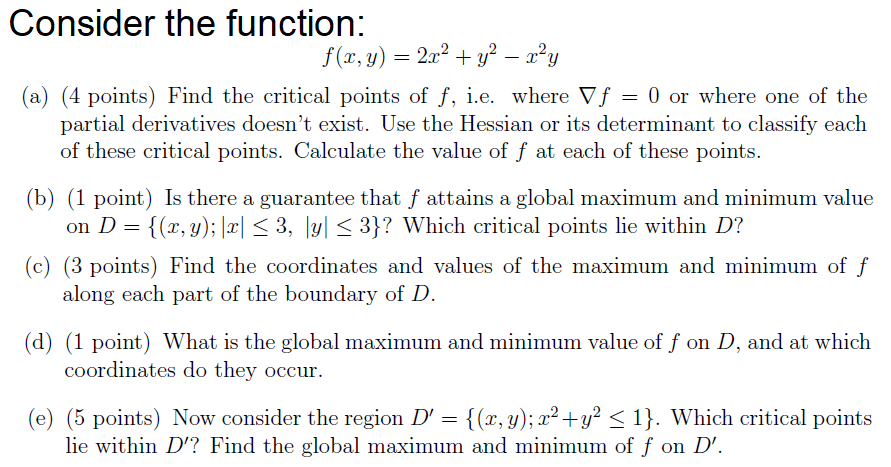 Consider the function:

$f(x, y) = 2x^2 + y^2 - x^2y$

(a) (4 points) Find the critical points of $f$, i.e. where $\nabla f = 0$ or where one of the partial derivatives doesn't exist. Use the Hessian or its determinant to classify each of these critical points. Calculate the value of $f$ at each of these points.

(b) (1 point) Is there a guarantee that $f$ attains a global maximum and minimum value on $D = \{(x, y); |x| \leq 3, \ |y| \leq 3\}$? Which critical points lie within $D$?

(c) (3 points) Find the coordinates and values of the maximum and minimum of $f$ along each part of the boundary of $D$.

(d) (1 point) What is the global maximum and minimum value of $f$ on $D$, and at which coordinates do they occur.

(e) (5 points) Now consider the region $D' = \{(x, y); x^2 + y^2 \leq 1\}$. Which critical points lie within $D'$? Find the global maximum and minimum of $f$ on $D'$.